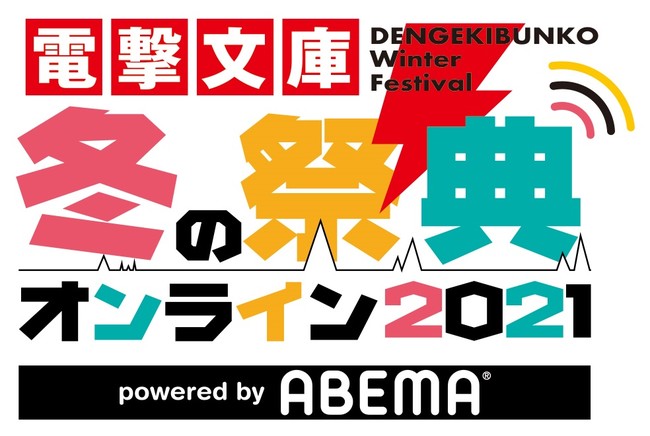 電撃文庫 DENGEKIBUNKO Winter Festival

冬の祭典

オンライン2021

powered by ABEMA®